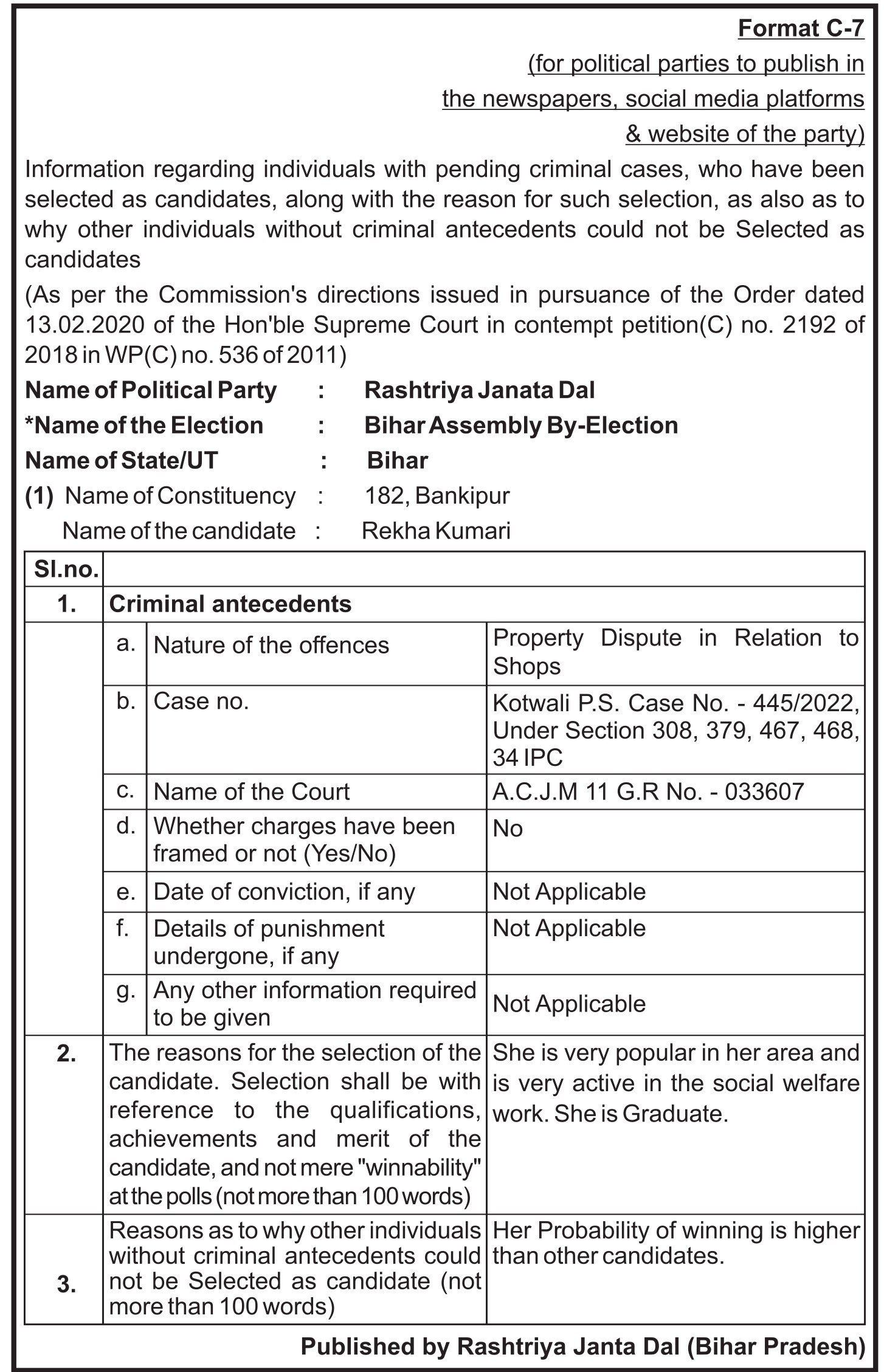 Format C-7
(for political parties to publish in
the newspapers, social media platforms
& website of the party)

Information regarding individuals with pending criminal cases, who have been selected as candidates, along with the reason for such selection, as also as to why other individuals without criminal antecedents could not be Selected as candidates

(As per the Commission's directions issued in pursuance of the Order dated 13.02.2020 of the Hon'ble Supreme Court in contempt petition(C) no. 2192 of 2018 in WP(C) no. 536 of 2011)

Name of Political Party : Rashtriya Janata Dal
*Name of the Election : Bihar Assembly By-Election
Name of State/UT : Bihar
(1) Name of Constituency : 182, Bankipur
Name of the candidate : Rekha Kumari

| Sl.no. | | | |
|---|---|---|---|
| 1. | Criminal antecedents | | |
| | a. | Nature of the offences | Property Dispute in Relation to Shops |
| | b. | Case no. | Kotwali P.S. Case No. - 445/2022, Under Section 308, 379, 467, 468, 34 IPC |
| | c. | Name of the Court | A.C.J.M 11 G.R No. - 033607 |
| | d. | Whether charges have been framed or not (Yes/No) | No |
| | e. | Date of conviction, if any | Not Applicable |
| | f. | Details of punishment undergone, if any | Not Applicable |
| | g. | Any other information required to be given | Not Applicable |
| 2. | The reasons for the selection of the candidate. Selection shall be with reference to the qualifications, achievements and merit of the candidate, and not mere "winnability" at the polls (not more than 100 words) | | She is very popular in her area and is very active in the social welfare work. She is Graduate. |
| 3. | Reasons as to why other individuals without criminal antecedents could not be Selected as candidate (not more than 100 words) | | Her Probability of winning is higher than other candidates. |

Published by Rashtriya Janta Dal (Bihar Pradesh)